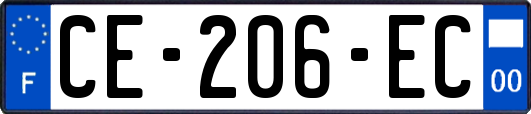 F
CE-206-EC
00